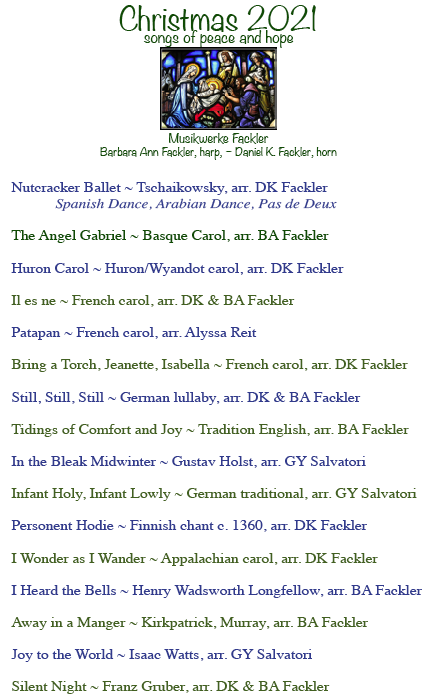 Christmas 2021
songs of peace and hope

Musikwerke Fackler
Barbara Ann Fackler, harp, ~ Daniel K. Fackler, horn

Nutcracker Ballet ~ Tschaikowsky, arr. DK Fackler
Spanish Dance, Arabian Dance, Pas de Deux

The Angel Gabriel ~ Basque Carol, arr. BA Fackler

Huron Carol ~ Huron/Wyandot carol, arr. DK Fackler

Il es ne ~ French carol, arr. DK & BA Fackler

Patapan ~ French carol, arr. Alyssa Reit

Bring a Torch, Jeanette, Isabella ~ French carol, arr. DK Fackler

Still, Still, Still ~ German lullaby, arr. DK & BA Fackler

Tidings of Comfort and Joy ~ Tradition English, arr. BA Fackler

In the Bleak Midwinter ~ Gustav Holst, arr. GY Salvatori

Infant Holy, Infant Lowly ~ German traditional, arr. GY Salvatori

Personent Hodie ~ Finnish chant c. 1360, arr. DK Fackler

I Wonder as I Wander ~ Appalachian carol, arr. DK Fackler

I Heard the Bells ~ Henry Wadsworth Longfellow, arr. BA Fackler

Away in a Manger ~ Kirkpatrick, Murray, arr. BA Fackler

Joy to the World ~ Isaac Watts, arr. GY Salvatori

Silent Night ~ Franz Gruber, arr. DK & BA Fackler